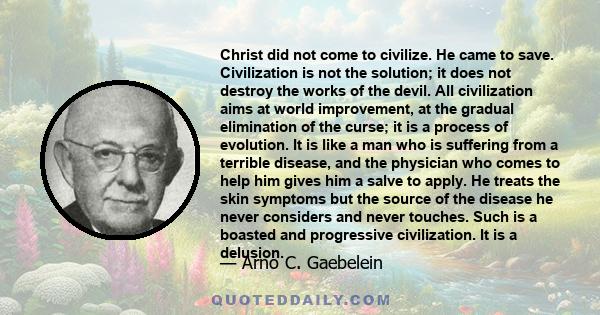 Christ did not come to civilize. He came to save. Civilization is not the solution; it does not destroy the works of the devil. All civilization aims at world improvement, at the gradual elimination of the curse; it is a process of evolution. It is like a man who is suffering from a terrible disease, and the physician who comes to help him gives him a salve to apply. He treats the skin symptoms but the source of the disease he never considers and never touches. Such is a boasted and progressive civilization. It is a delusion.

— Arno C. Gaebelein

QUOTEDDAILY.COM